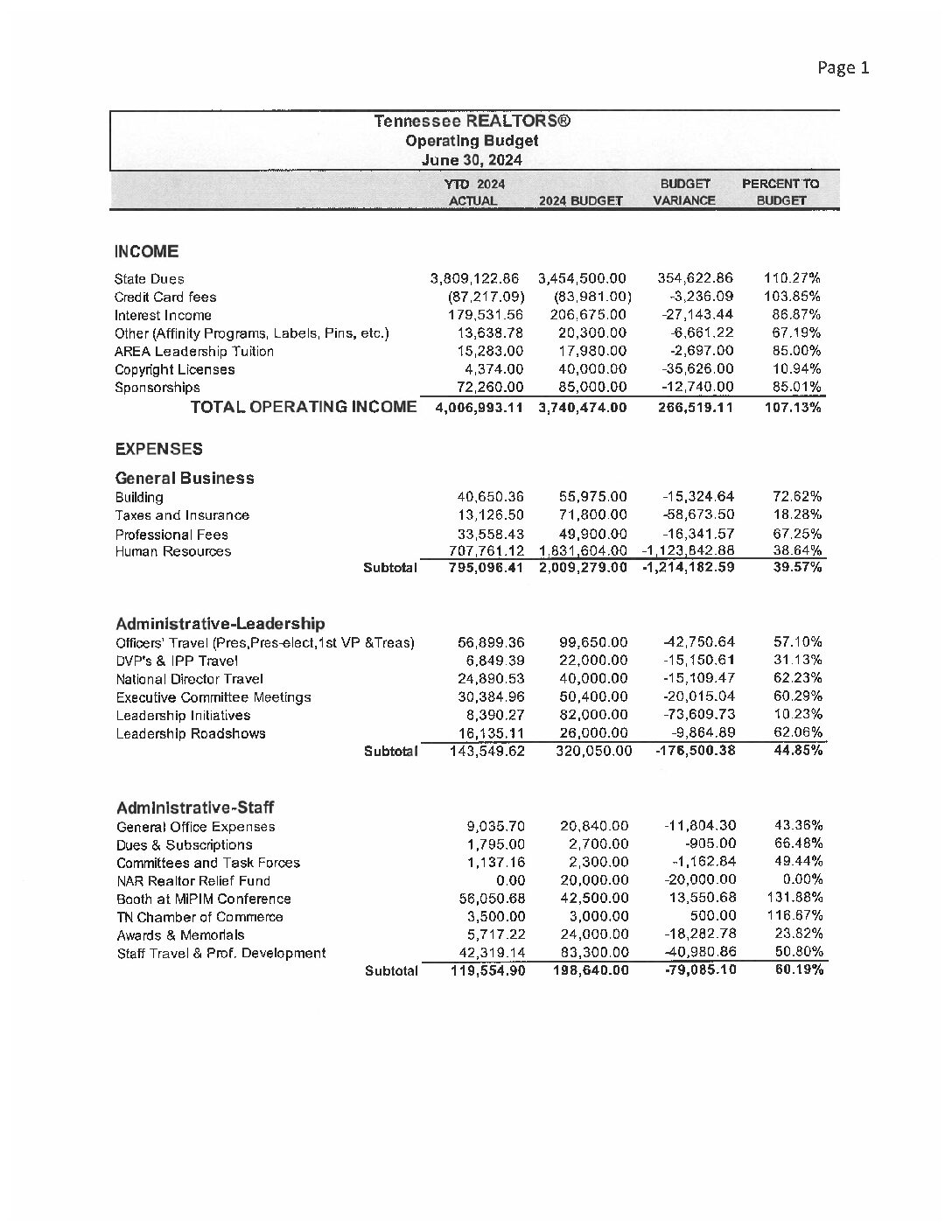 Page 1

Tennessee REALTORS®
Operating Budget
June 30, 2024

| | YTD 2024 ACTUAL | 2024 BUDGET | BUDGET VARIANCE | PERCENT TO BUDGET |
|---|---|---|---|---|
| **INCOME** | | | | |
| State Dues | 3,809,122.86 | 3,454,500.00 | 354,622.86 | 110.27% |
| Credit Card fees | (87,217.09) | (83,981.00) | -3,236.09 | 103.85% |
| Interest Income | 179,531.56 | 206,675.00 | -27,143.44 | 86.87% |
| Other (Affinity Programs, Labels, Pins, etc.) | 13,638.78 | 20,300.00 | -6,661.22 | 67.19% |
| AREA Leadership Tuition | 15,283.00 | 17,980.00 | -2,697.00 | 85.00% |
| Copyright Licenses | 4,374.00 | 40,000.00 | -35,626.00 | 10.94% |
| Sponsorships | 72,260.00 | 85,000.00 | -12,740.00 | 85.01% |
| TOTAL OPERATING INCOME | 4,006,993.11 | 3,740,474.00 | 266,519.11 | 107.13% |
| **EXPENSES** | | | | |
| **General Business** | | | | |
| Building | 40,650.36 | 55,975.00 | -15,324.64 | 72.62% |
| Taxes and Insurance | 13,126.50 | 71,800.00 | -58,673.50 | 18.28% |
| Professional Fees | 33,558.43 | 49,900.00 | -16,341.57 | 67.25% |
| Human Resources | 707,761.12 | 1,831,604.00 | -1,123,842.88 | 38.64% |
| Subtotal | 795,096.41 | 2,009,279.00 | -1,214,182.59 | 39.57% |
| **Administrative-Leadership** | | | | |
| Officers' Travel (Pres,Pres-elect,1st VP &Treas) | 56,899.36 | 99,650.00 | -42,750.64 | 57.10% |
| DVP's & IPP Travel | 6,849.39 | 22,000.00 | -15,150.61 | 31.13% |
| National Director Travel | 24,890.53 | 40,000.00 | -15,109.47 | 62.23% |
| Executive Committee Meetings | 30,384.96 | 50,400.00 | -20,015.04 | 60.29% |
| Leadership Initiatives | 8,390.27 | 82,000.00 | -73,609.73 | 10.23% |
| Leadership Roadshows | 16,135.11 | 26,000.00 | -9,864.89 | 62.06% |
| Subtotal | 143,549.62 | 320,050.00 | -176,500.38 | 44.85% |
| **Administrative-Staff** | | | | |
| General Office Expenses | 9,035.70 | 20,840.00 | -11,804.30 | 43.36% |
| Dues & Subscriptions | 1,795.00 | 2,700.00 | -905.00 | 66.48% |
| Committees and Task Forces | 1,137.16 | 2,300.00 | -1,162.84 | 49.44% |
| NAR Realtor Relief Fund | 0.00 | 20,000.00 | -20,000.00 | 0.00% |
| Booth at MIPIM Conference | 56,050.68 | 42,500.00 | 13,550.68 | 131.88% |
| TN Chamber of Commerce | 3,500.00 | 3,000.00 | 500.00 | 116.67% |
| Awards & Memorials | 5,717.22 | 24,000.00 | -18,282.78 | 23.82% |
| Staff Travel & Prof. Development | 42,319.14 | 83,300.00 | -40,980.86 | 50.80% |
| Subtotal | 119,554.90 | 198,640.00 | -79,085.10 | 60.19% |